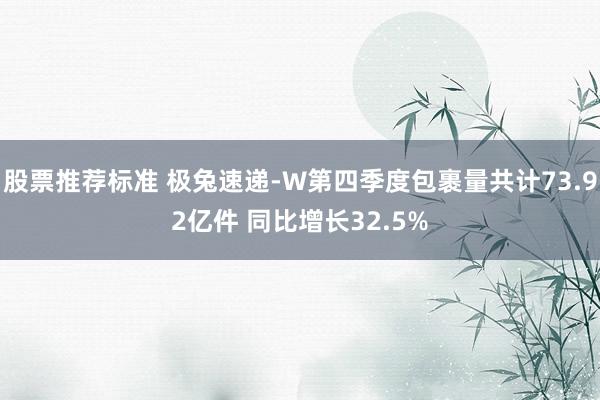 股票推荐标准 极兔速递-W第四季度包裹量共计73.92亿件 同比增长32.5%